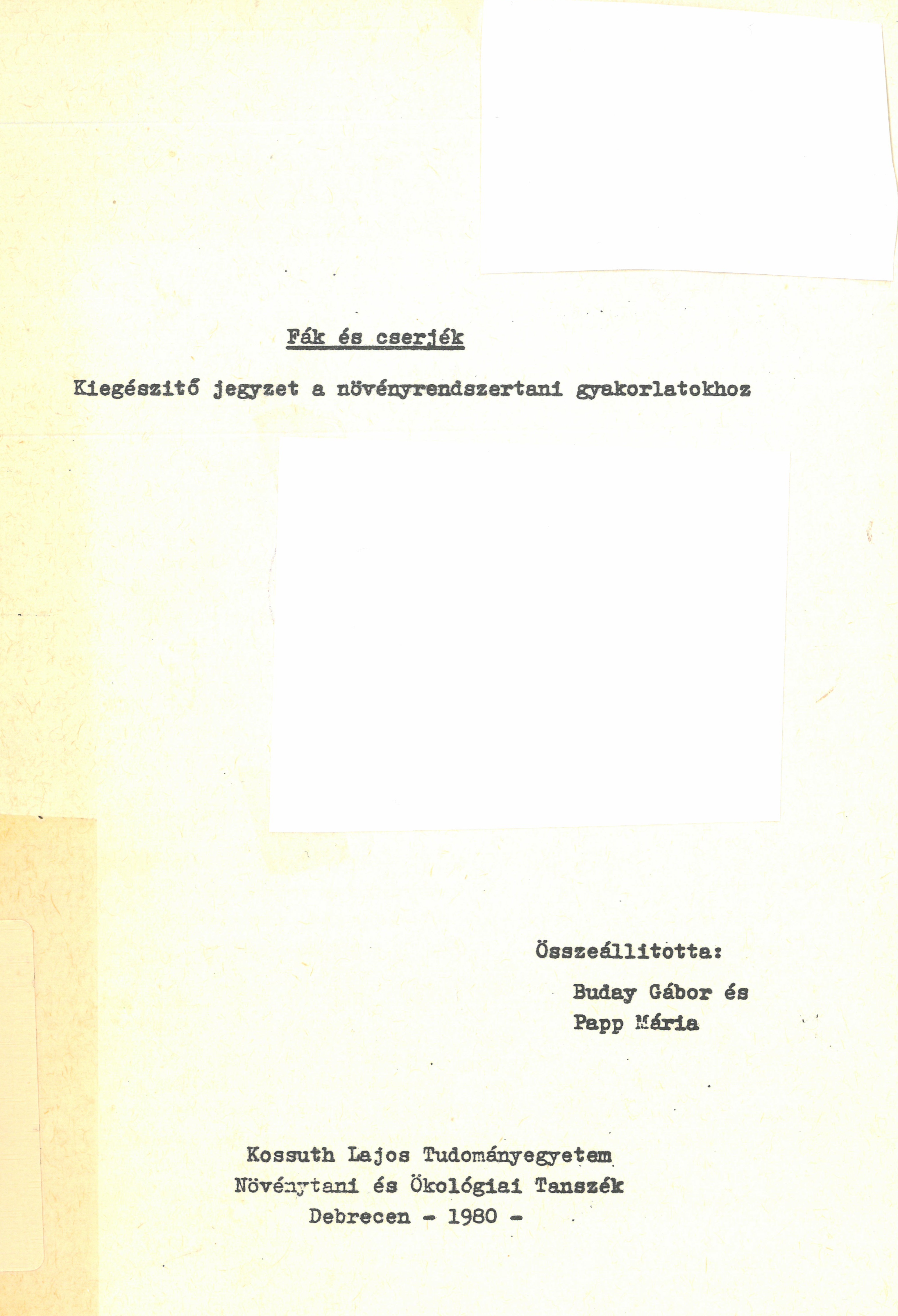 Fák és cserjék

Kiegészitő jegyzet a növényrendszertani gyakorlatokhoz

Összeállitotta:

Buday Gábor és
Papp Mária

Kossuth Lajos Tudományegyetem
Növénytani és Ökológiai Tanszék
Debrecen - 1980 -